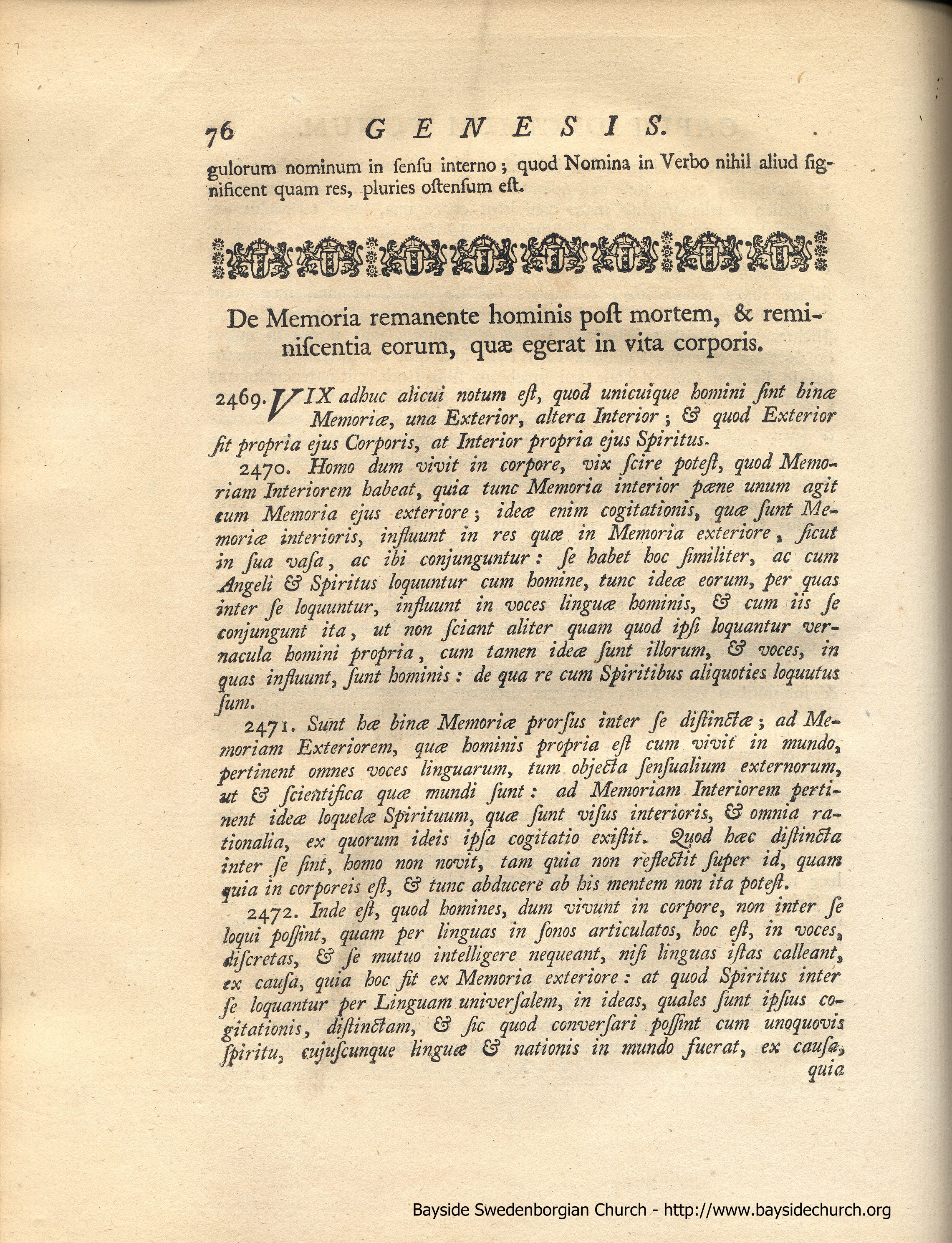 76 GENESIS.

gulorum nominum in ſenſu interno; quod Nomina in Verbo nihil aliud ſignificent quam res, pluries oſtenſum eſt.

De Memoria remanente hominis poſt mortem, & reminiſcentia eorum, quæ egerat in vita corporis.

2469. VIX adhuc alicui notum eſt, quod unicuique homini ſint binæ Memoriæ, una Exterior, altera Interior; & quod Exterior ſit propria ejus Corporis, at Interior propria ejus Spiritus.

2470. Homo dum vivit in corpore, vix ſcire poteſt, quod Memoriam Interiorem habeat, quia tunc Memoria interior pæne unum agit cum Memoria ejus exteriore; ideæ enim cogitationis, quæ ſunt Memoriæ interioris, influunt in res quæ in Memoria exteriore, ſicut in ſua vaſa, ac ibi conjunguntur: ſe habet hoc ſimiliter, ac cum Angeli & Spiritus loquuntur cum homine, tunc ideæ eorum, per quas inter ſe loquuntur, influunt in voces linguæ hominis, & cum iis ſe conjungunt ita, ut non ſciant aliter quam quod ipſi loquantur vernacula homini propria, cum tamen ideæ ſunt illorum, & voces, in quas influunt, ſunt hominis: de qua re cum Spiritibus aliquoties loquutus ſum.

2471. Sunt hæ binæ Memoriæ prorſus inter ſe diſtinctæ; ad Memoriam Exteriorem, quæ hominis propria eſt cum vivit in mundo, pertinent omnes voces linguarum, tum objecta ſenſualium externorum, ut & ſcientifica quæ mundi ſunt: ad Memoriam Interiorem pertinent ideæ loquelæ Spirituum, quæ ſunt viſus interioris, & omnia rationalia, ex quorum ideis ipſa cogitatio exiſtit. Quod hæc diſtincta inter ſe ſint, homo non novit, tam quia non reflectit ſuper id, quam quia in corporeis eſt, & tunc abducere ab his mentem non ita poteſt.

2472. Inde eſt, quod homines, dum vivunt in corpore, non inter ſe loqui poſſint, quam per linguas in ſonos articulatos, hoc eſt, in voces, diſcretas, & ſe mutuo intelligere nequeant, niſi linguas iſtas calleant, ex cauſa, quia hoc fit ex Memoria exteriore: at quod Spiritus inter ſe loquantur per Linguam univerſalem, in ideas, quales ſunt ipſius cogitationis, diſtinctam, & ſic quod converſari poſſint cum unoquovis ſpiritu, cujuſcunque linguæ & nationis in mundo fuerat, ex cauſa, quia

Bayside Swedenborgian Church - http://www.baysidechurch.org